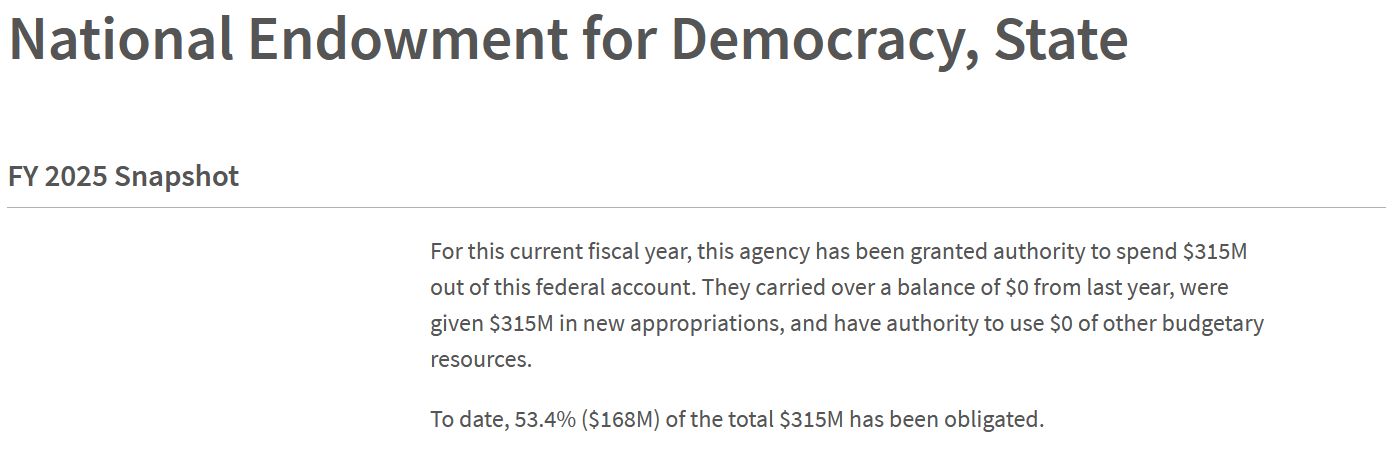 National Endowment for Democracy, State

FY 2025 Snapshot

For this current fiscal year, this agency has been granted authority to spend \$315M out of this federal account. They carried over a balance of \$0 from last year, were given \$315M in new appropriations, and have authority to use \$0 of other budgetary resources.

To date, 53.4% (\$168M) of the total \$315M has been obligated.